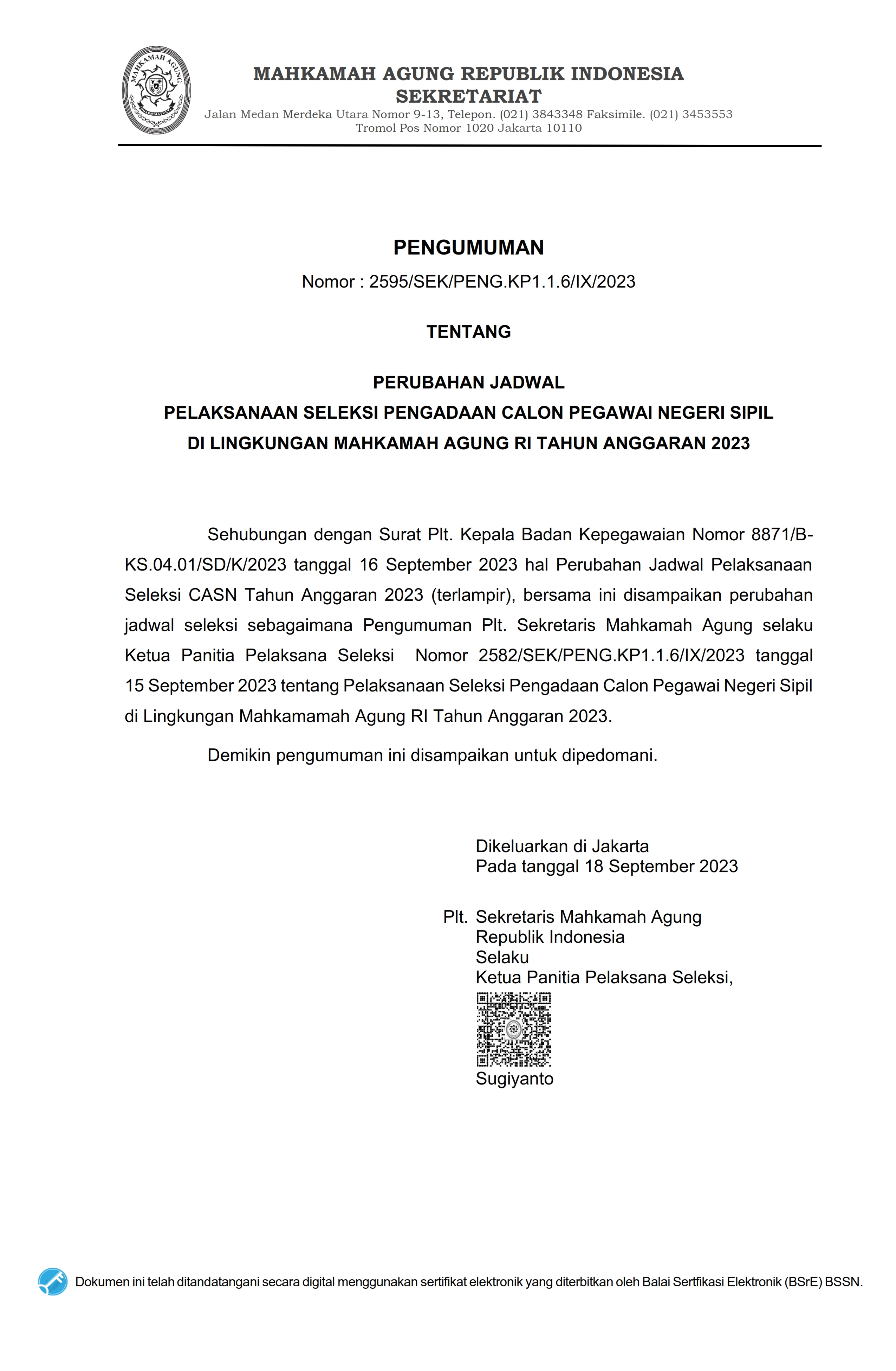 MAHKAMAH AGUNG

MAHKAMAH AGUNG REPUBLIK INDONESIA
SEKRETARIAT
Jalan Medan Merdeka Utara Nomor 9-13, Telepon. (021) 3843348 Faksimile. (021) 3453553
Tromol Pos Nomor 1020 Jakarta 10110

PENGUMUMAN
Nomor : 2595/SEK/PENG.KP1.1.6/IX/2023

TENTANG

PERUBAHAN JADWAL
PELAKSANAAN SELEKSI PENGADAAN CALON PEGAWAI NEGERI SIPIL
DI LINGKUNGAN MAHKAMAH AGUNG RI TAHUN ANGGARAN 2023

Sehubungan dengan Surat Plt. Kepala Badan Kepegawaian Nomor 8871/B-KS.04.01/SD/K/2023 tanggal 16 September 2023 hal Perubahan Jadwal Pelaksanaan Seleksi CASN Tahun Anggaran 2023 (terlampir), bersama ini disampaikan perubahan jadwal seleksi sebagaimana Pengumuman Plt. Sekretaris Mahkamah Agung selaku Ketua Panitia Pelaksana Seleksi Nomor 2582/SEK/PENG.KP1.1.6/IX/2023 tanggal 15 September 2023 tentang Pelaksanaan Seleksi Pengadaan Calon Pegawai Negeri Sipil di Lingkungan Mahkamamah Agung RI Tahun Anggaran 2023.

Demikin pengumuman ini disampaikan untuk dipedomani.

Dikeluarkan di Jakarta
Pada tanggal 18 September 2023

Plt. Sekretaris Mahkamah Agung
Republik Indonesia
Selaku
Ketua Panitia Pelaksana Seleksi,

Sugiyanto

Dokumen ini telah ditandatangani secara digital menggunakan sertifikat elektronik yang diterbitkan oleh Balai Sertfikasi Elektronik (BSrE) BSSN.